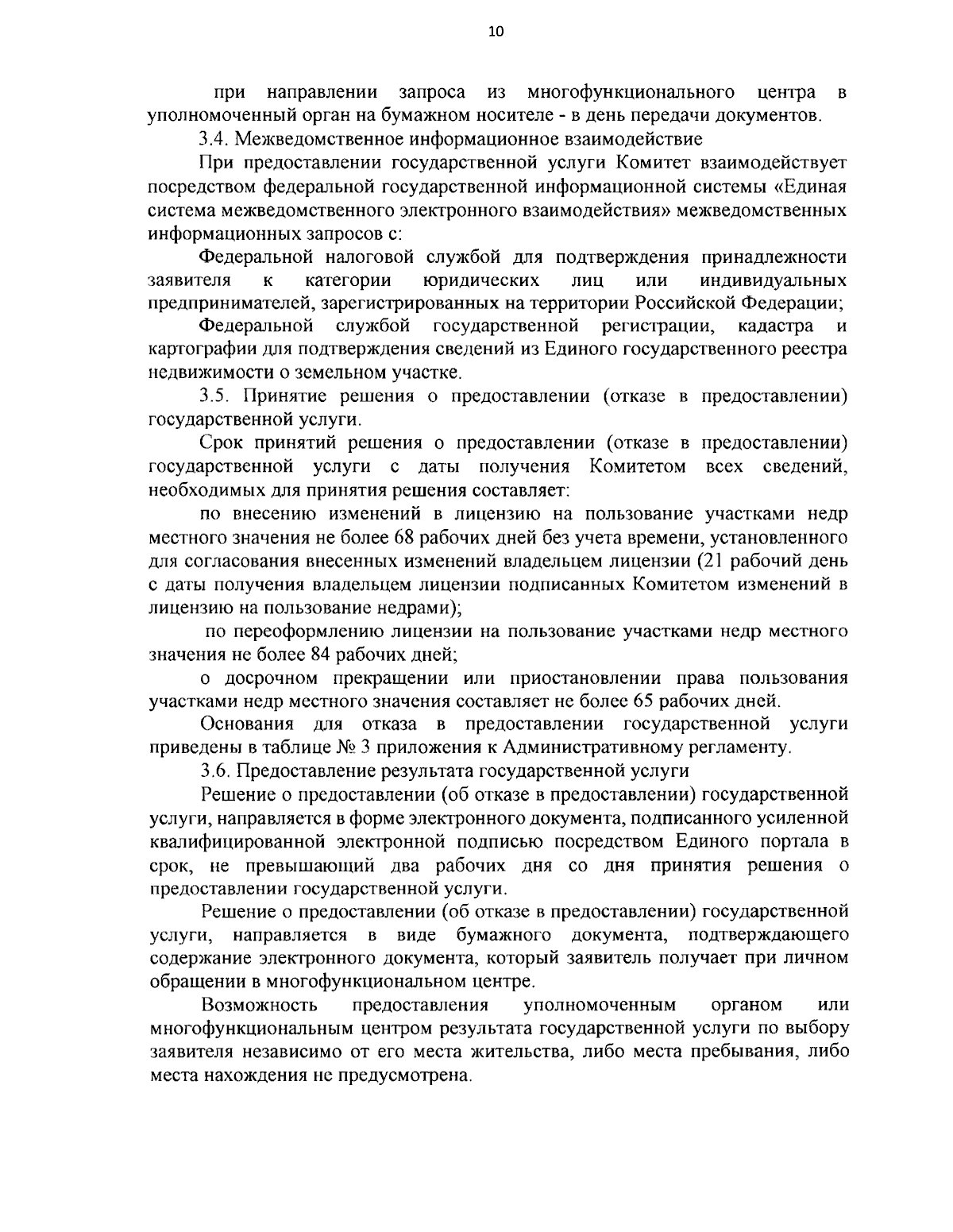 10

при направлении запроса из многофункционального центра в уполномоченный орган на бумажном носителе - в день передачи документов.

3.4. Межведомственное информационное взаимодействие

При предоставлении государственной услуги Комитет взаимодействует посредством федеральной государственной информационной системы «Единая система межведомственного электронного взаимодействия» межведомственных информационных запросов с:

Федеральной налоговой службой для подтверждения принадлежности заявителя к категории юридических лиц или индивидуальных предпринимателей, зарегистрированных на территории Российской Федерации;

Федеральной службой государственной регистрации, кадастра и картографии для подтверждения сведений из Единого государственного реестра недвижимости о земельном участке.

3.5. Принятие решения о предоставлении (отказе в предоставлении) государственной услуги.

Срок принятий решения о предоставлении (отказе в предоставлении) государственной услуги с даты получения Комитетом всех сведений, необходимых для принятия решения составляет:

по внесению изменений в лицензию на пользование участками недр местного значения не более 68 рабочих дней без учета времени, установленного для согласования внесенных изменений владельцем лицензии (21 рабочий день с даты получения владельцем лицензии подписанных Комитетом изменений в лицензию на пользование недрами);

по переоформлению лицензии на пользование участками недр местного значения не более 84 рабочих дней;

о досрочном прекращении или приостановлении права пользования участками недр местного значения составляет не более 65 рабочих дней.

Основания для отказа в предоставлении государственной услуги приведены в таблице № 3 приложения к Административному регламенту.

3.6. Предоставление результата государственной услуги

Решение о предоставлении (об отказе в предоставлении) государственной услуги, направляется в форме электронного документа, подписанного усиленной квалифицированной электронной подписью посредством Единого портала в срок, не превышающий два рабочих дня со дня принятия решения о предоставлении государственной услуги.

Решение о предоставлении (об отказе в предоставлении) государственной услуги, направляется в виде бумажного документа, подтверждающего содержание электронного документа, который заявитель получает при личном обращении в многофункциональном центре.

Возможность предоставления уполномоченным органом или многофункциональным центром результата государственной услуги по выбору заявителя независимо от его места жительства, либо места пребывания, либо места нахождения не предусмотрена.